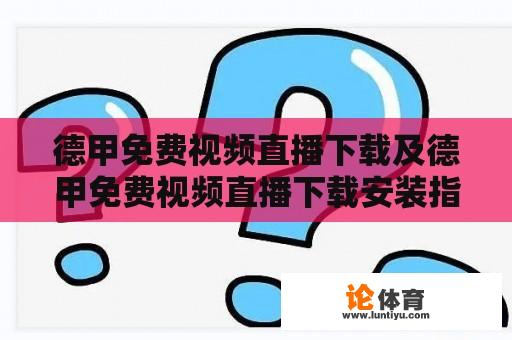 德甲免费视频直播下载及德甲免费视频直播下载安装指

论体育
www.luntiyu.com